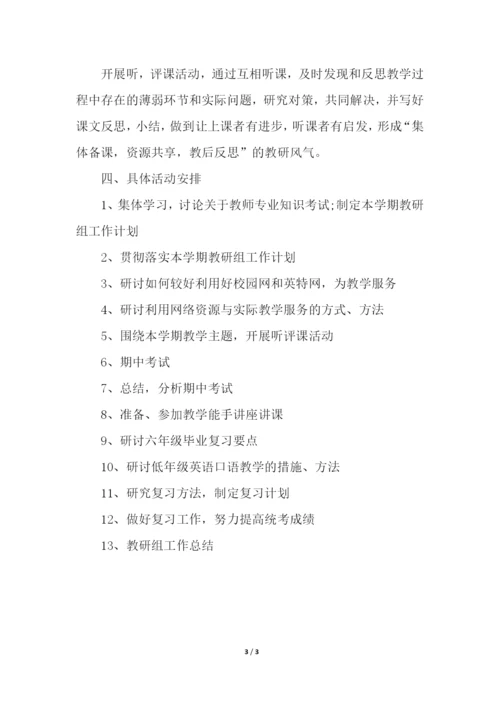 开展听，评课活动，通过互相听课，及时发现和反思教学过程中存在的薄弱环节和实际问题，研究对策，共同解决，并写好课文反思，小结，做到让上课者有进步，听课者有启发，形成“集体备课，资源共享，教后反思”的教研风气。

四、具体活动安排

1、集体学习，讨论关于教师专业知识考试;制定本学期教研组工作计划

2、贯彻落实本学期教研组工作计划

3、研讨如何较好利用好校园网和英特网，为教学服务

4、研讨利用网络资源与实际教学服务的方式、方法

5、围绕本学期教学主题，开展听评课活动

6、期中考试

7、总结，分析期中考试

8、准备、参加教学能手讲座讲课

9、研讨六年级毕业复习要点

10、研讨低年级英语口语教学的措施、方法

11、研究复习方法，制定复习计划

12、做好复习工作，努力提高统考成绩

13、教研组工作总结

3 / 3